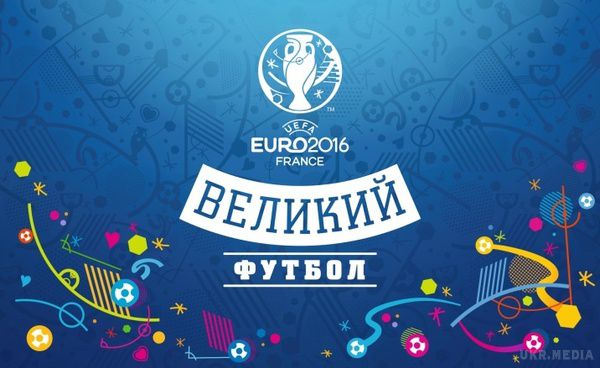 ™
UEFA
EURO2016
FRANCE

ВЕЛИКИЙ
ФУТБОЛ

UKR.MEDIA